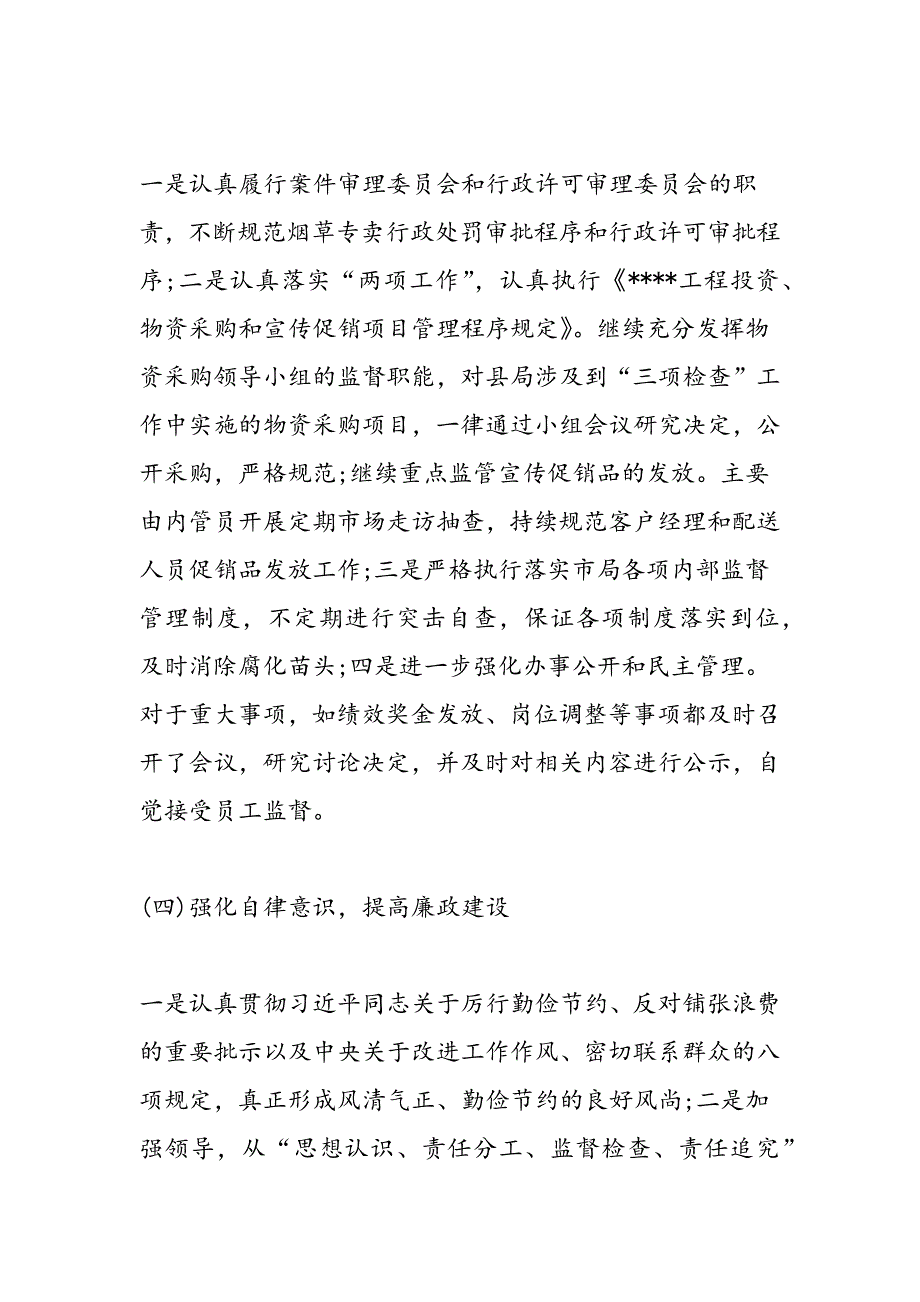 一是认真履行案件审理委员会和行政许可审理委员会的职责，不断规范烟草专卖行政处罚审批程序和行政许可审批程序;二是认真落实“两项工作”，认真执行《****工程投资、物资采购和宣传促销项目管理程序规定》。继续充分发挥物资采购领导小组的监督职能，对县局涉及到“三项检查”工作中实施的物资采购项目，一律通过小组会议研究决定，公开采购，严格规范;继续重点监管宣传促销品的发放。主要由内管员开展定期市场走访抽查，持续规范客户经理和配送人员促销品发放工作;三是严格执行落实市局各项内部监督管理制度，不定期进行突击自查，保证各项制度落实到位，及时消除腐化苗头;四是进一步强化办事公开和民主管理。对于重大事项，如绩效奖金发放、岗位调整等事项都及时召开了会议，研究讨论决定，并及时对相关内容进行公示，自觉接受员工监督。

(四)强化自律意识，提高廉政建设

一是认真贯彻习近平同志关于厉行勤俭节约、反对铺张浪费的重要批示以及中央关于改进工作作风、密切联系群众的八项规定，真正形成风清气正、勤俭节约的良好风尚;二是加强领导，从“思想认识、责任分工、监督检查、责任追究”